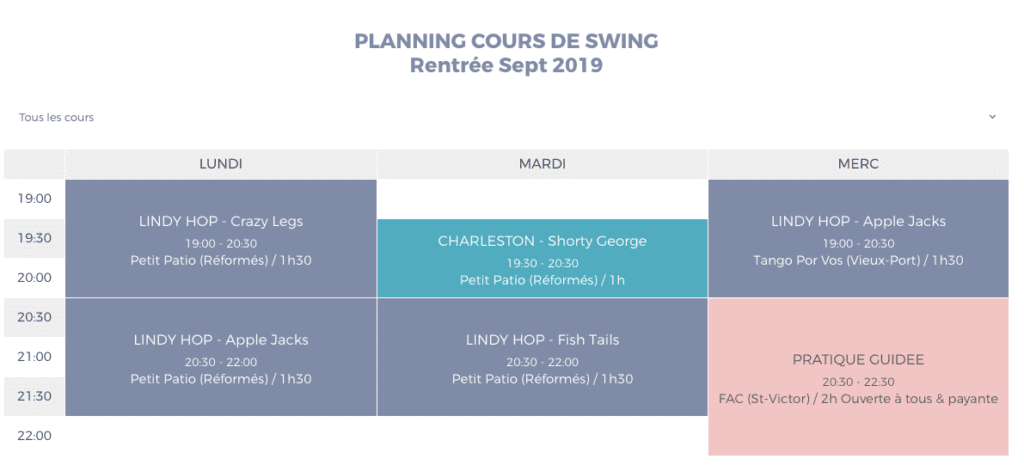 PLANNING COURS DE SWING
Rentrée Sept 2019

Tous les cours

| | LUNDI | MARDI | MERC |
|---|---|---|---|
| 19:00 | LINDY HOP - Crazy Legs 19:00 - 20:30 Petit Patio (Réformés) / 1h30 | | LINDY HOP - Apple Jacks 19:00 - 20:30 Tango Por Vos (Vieux-Port) / 1h30 |
| 19:30 | | CHARLESTON - Shorty George 19:30 - 20:30 Petit Patio (Réformés) / 1h | |
| 20:00 | | | |
| 20:30 | LINDY HOP - Apple Jacks 20:30 - 22:00 Petit Patio (Réformés) / 1h30 | LINDY HOP - Fish Tails 20:30 - 22:00 Petit Patio (Réformés) / 1h30 | PRATIQUE GUIDEE 20:30 - 22:30 FAC (St-Victor) / 2h Ouverte à tous & payante |
| 21:00 | | | |
| 21:30 | | | |
| 22:00 | | | |